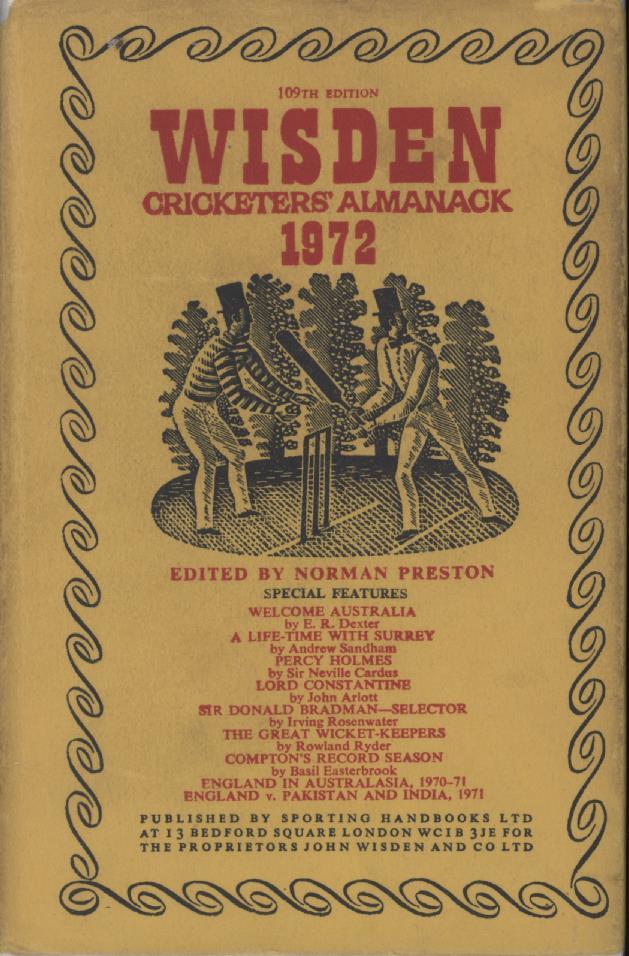 109TH EDITION

WISDEN

CRICKETERS' ALMANACK

1972

EDITED BY NORMAN PRESTON

SPECIAL FEATURES

WELCOME AUSTRALIA
by E. R. Dexter
A LIFE-TIME WITH SURREY
by Andrew Sandham
PERCY HOLMES
by Sir Neville Cardus
LORD CONSTANTINE
by John Arlott
SIR DONALD BRADMAN—SELECTOR
by Irving Rosenwater
THE GREAT WICKET-KEEPERS
by Rowland Ryder
COMPTON'S RECORD SEASON
by Basil Easterbrook
ENGLAND IN AUSTRALASIA, 1970-71
ENGLAND v. PAKISTAN AND INDIA, 1971

PUBLISHED BY SPORTING HANDBOOKS LTD
AT 13 BEDFORD SQUARE LONDON WC1B 3JE FOR
THE PROPRIETORS JOHN WISDEN AND CO LTD